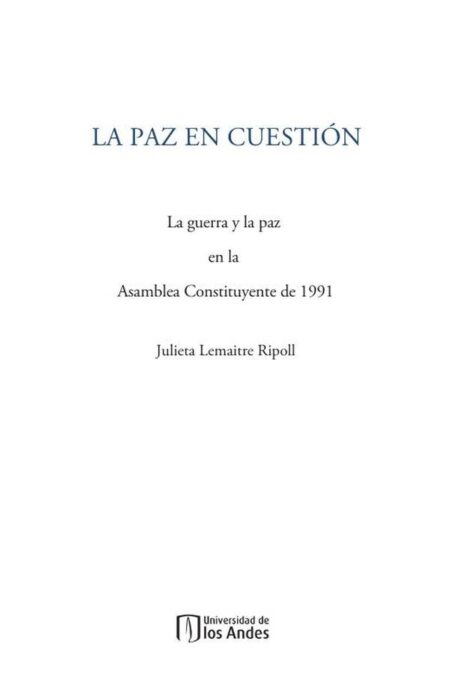 LA PAZ EN CUESTIÓN

La guerra y la paz

en la

Asamblea Constituyente de 1991

Julieta Lemaitre Ripoll

Universidad de
los Andes